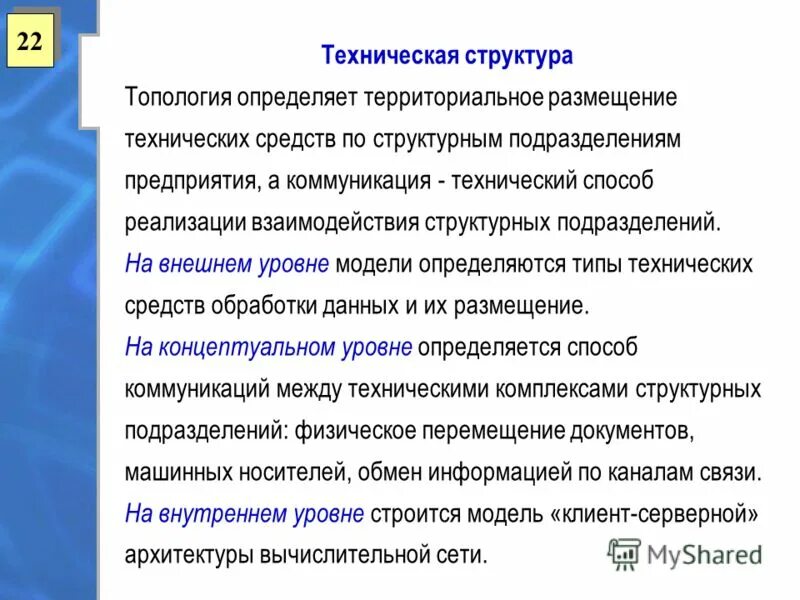 22

Техническая структура

Топология определяет территориальное размещение технических средств по структурным подразделениям предприятия, а коммуникация - технический способ реализации взаимодействия структурных подразделений.

На внешнем уровне модели определяются типы технических средств обработки данных и их размещение.

На концептуальном уровне определяется способ коммуникаций между техническими комплексами структурных подразделений: физическое перемещение документов, машинных носителей, обмен информацией по каналам связи.

На внутреннем уровне строится модель «клиент-серверной» архитектуры вычислительной сети.

MyShared